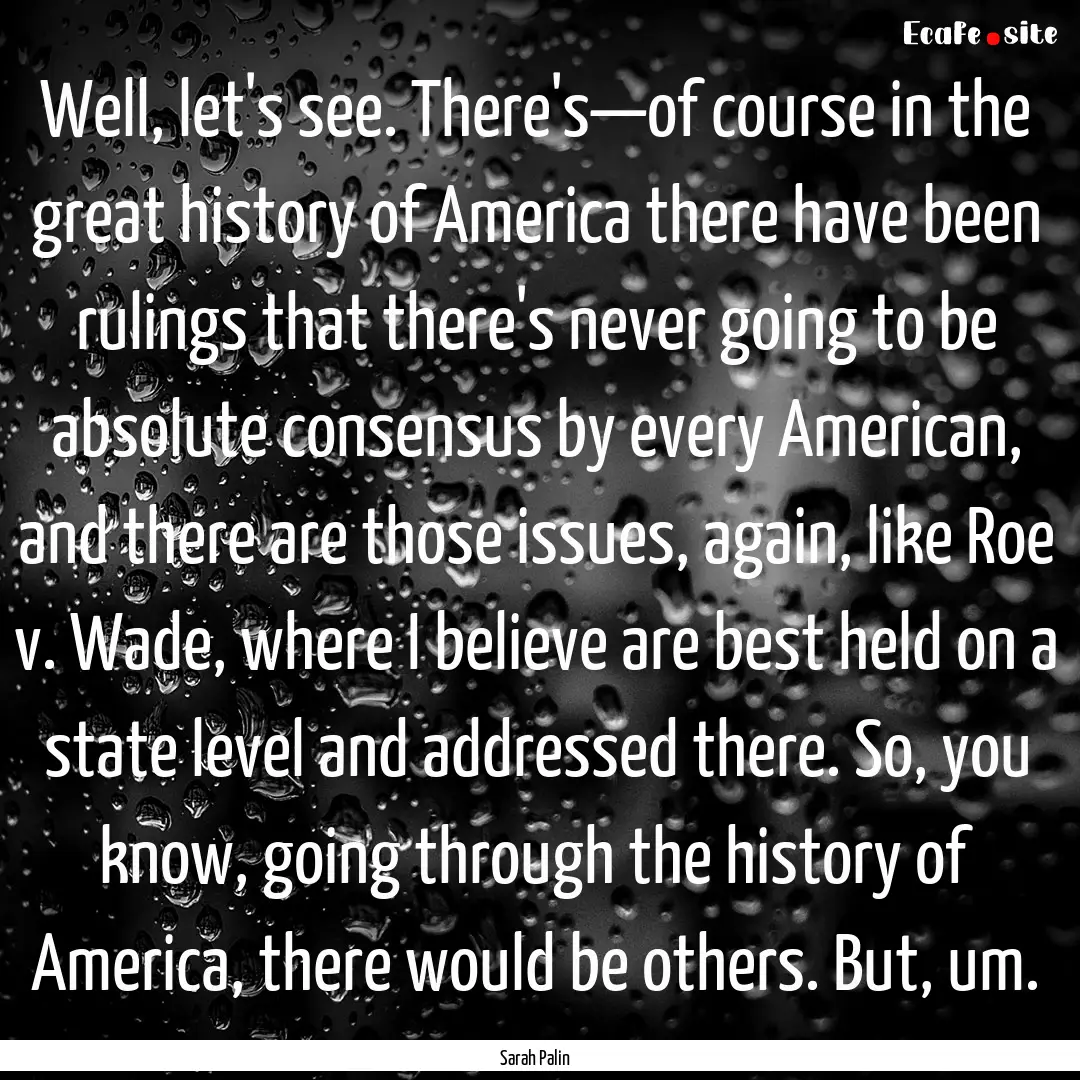 EcaFe.site

Well, let's see. There's—of course in the great history of America there have been rulings that there's never going to be absolute consensus by every American, and there are those issues, again, like Roe v. Wade, where I believe are best held on a state level and addressed there. So, you know, going through the history of America, there would be others. But, um.

Sarah Palin